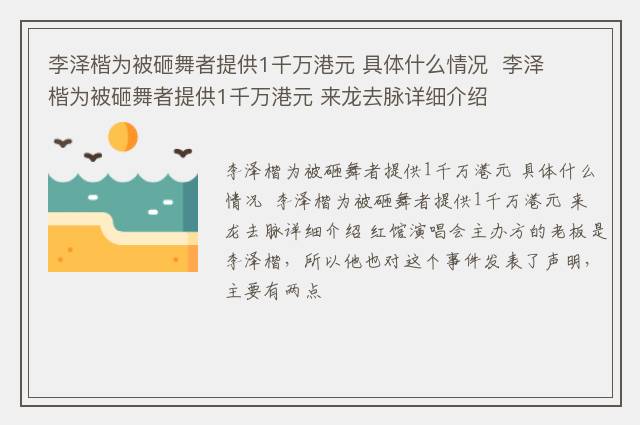 李泽楷为被砸舞者提供1千万港元 具体什么情况 李泽楷为被砸舞者提供1千万港元 来龙去脉详细介绍

李泽楷为被砸舞者提供1千万港元 具体什么情况 李泽楷为被砸舞者提供1千万港元 来龙去脉详细介绍 红馆演唱会主办方的老板是李泽楷，所以他也对这个事件发表了声明，主要有两点